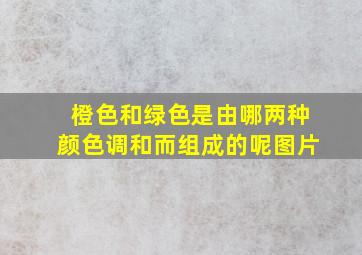 橙色和绿色是由哪两种颜色调和而组成的呢图片